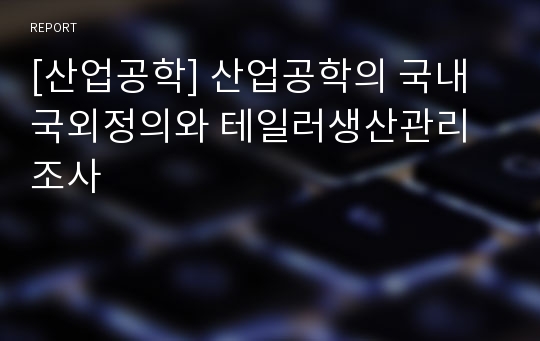 REPORT

[산업공학] 산업공학의 국내 국외정의와 테일러생산관리 조사